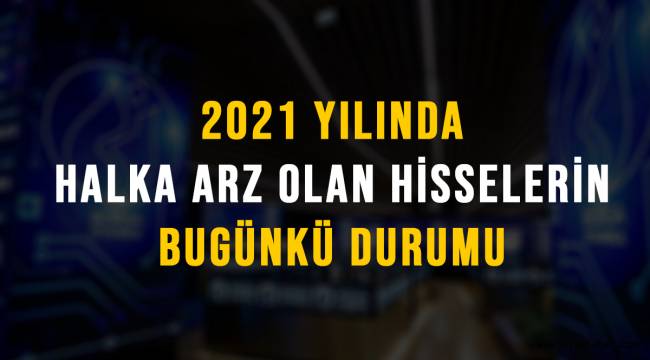 2021 YILINDA
HALKA ARZ OLAN HİSSELERİN
BUGÜNKÜ DURUMU